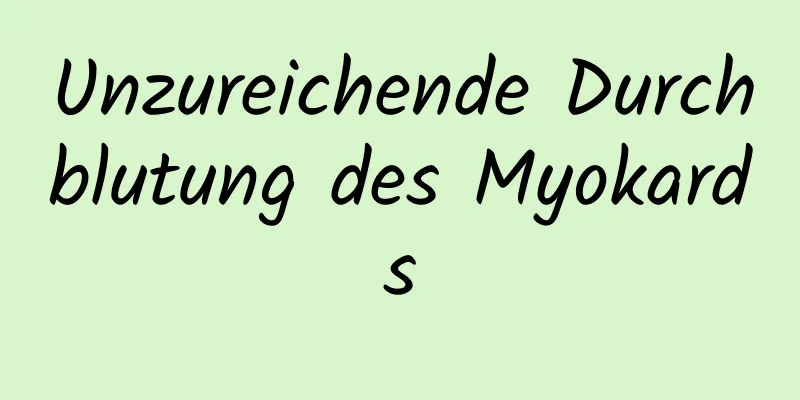 Unzureichende Durchblutung des Myokards